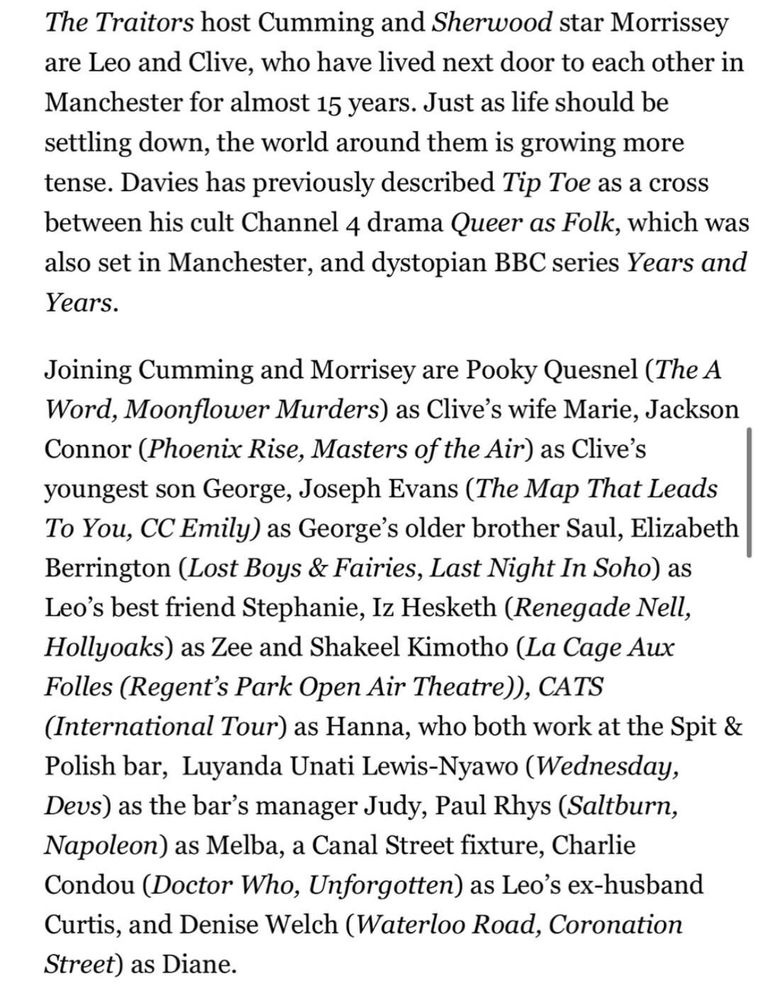 The Traitors host Cumming and Sherwood star Morrissey are Leo and Clive, who have lived next door to each other in Manchester for almost 15 years. Just as life should be settling down, the world around them is growing more tense. Davies has previously described Tip Toe as a cross between his cult Channel 4 drama Queer as Folk, which was also set in Manchester, and dystopian BBC series Years and Years.

Joining Cumming and Morrisey are Pooky Quesnel (The A Word, Moonflower Murders) as Clive's wife Marie, Jackson Connor (Phoenix Rise, Masters of the Air) as Clive's youngest son George, Joseph Evans (The Map That Leads To You, CC Emily) as George's older brother Saul, Elizabeth Berrington (Lost Boys & Fairies, Last Night In Soho) as Leo's best friend Stephanie, Iz Hesketh (Renegade Nell, Hollyoaks) as Zee and Shakeel Kimotho (La Cage Aux Folles (Regent's Park Open Air Theatre)), CATS (International Tour) as Hanna, who both work at the Spit & Polish bar, Luyanda Unati Lewis-Nyawo (Wednesday, Devs) as the bar's manager Judy, Paul Rhys (Saltburn, Napoleon) as Melba, a Canal Street fixture, Charlie Condou (Doctor Who, Unforgotten) as Leo's ex-husband Curtis, and Denise Welch (Waterloo Road, Coronation Street) as Diane.